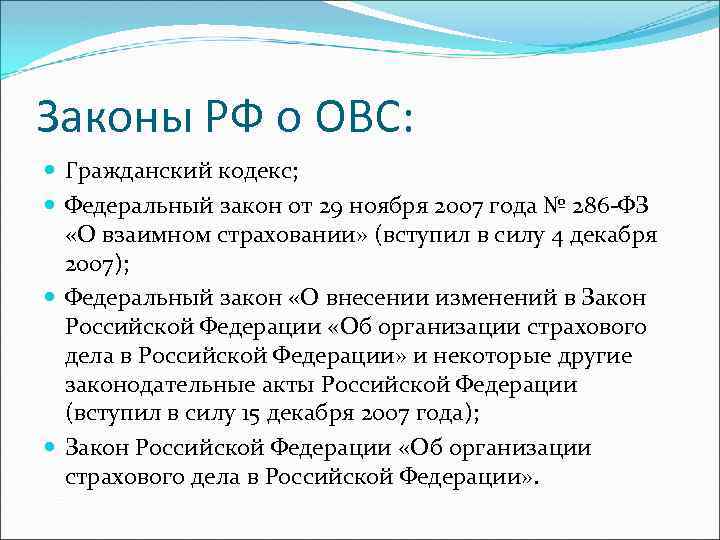 Законы РФ о ОВС:

Гражданский кодекс;

Федеральный закон от 29 ноября 2007 года № 286-ФЗ «О взаимном страховании» (вступил в силу 4 декабря 2007);

Федеральный закон «О внесении изменений в Закон Российской Федерации «Об организации страхового дела в Российской Федерации» и некоторые другие законодательные акты Российской Федерации (вступил в силу 15 декабря 2007 года);

Закон Российской Федерации «Об организации страхового дела в Российской Федерации».